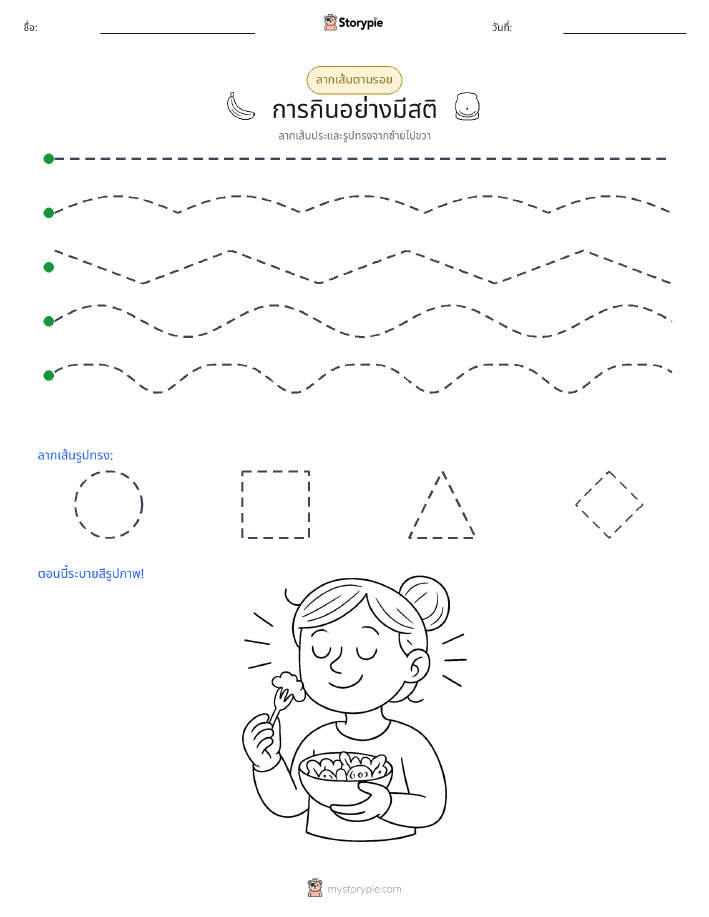 ชื่อ:

Storypie

วันที่:

ลากเส้นตามรอย

การกินอย่างมีสติ

ลากเส้นประและรูปทรงจากซ้ายไปขวา

ลากเส้นรูปทรง:

ตอนนี้ระบายสีรูปภาพ!

mystorypie.com